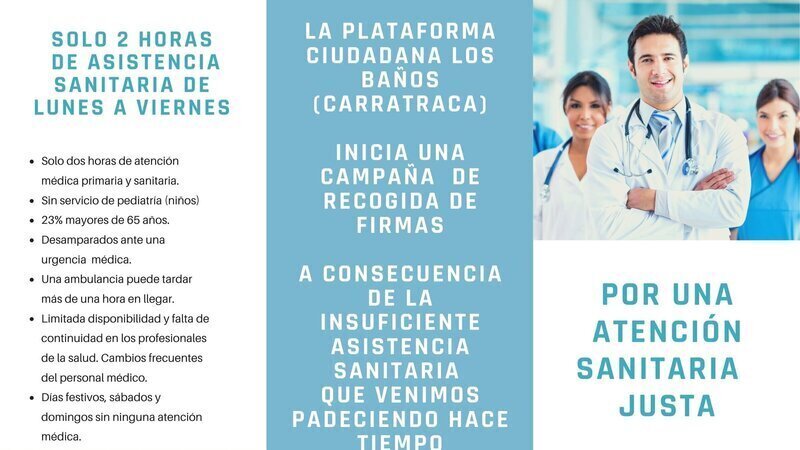 SOLO 2 HORAS DE ASISTENCIA SANITARIA DE LUNES A VIERNES

• Solo dos horas de atención médica primaria y sanitaria.
• Sin servicio de pediatría (niños)
• 23% mayores de 65 años.
• Desamparados ante una urgencia médica.
• Una ambulancia puede tardar más de una hora en llegar.
• Limitada disponibilidad y falta de continuidad en los profesionales de la salud. Cambios frecuentes del personal médico.
• Días festivos, sábados y domingos sin ninguna atención médica.

LA PLATAFORMA CIUDADANA LOS BAÑOS (CARRATRACA)

INICIA UNA CAMPAÑA DE RECOGIDA DE FIRMAS

A CONSECUENCIA DE LA INSUFICIENTE ASISTENCIA SANITARIA QUE VENIMOS PADECIENDO HACE TIEMPO

POR UNA ATENCIÓN SANITARIA JUSTA